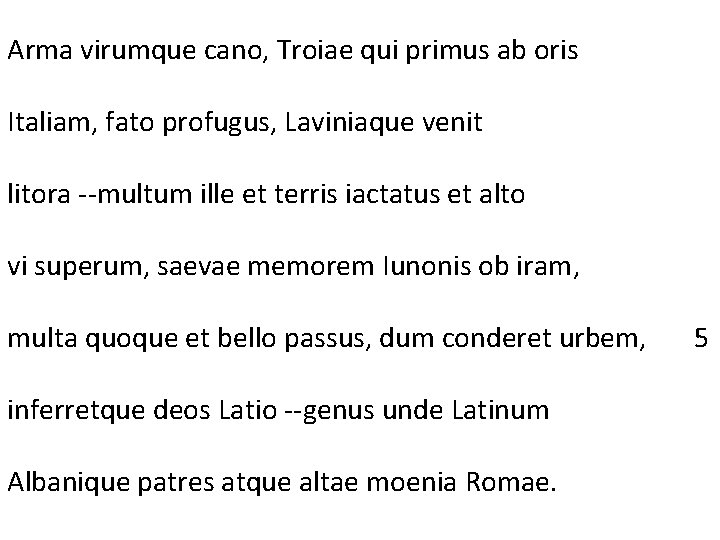 Arma virumque cano, Troiae qui primus ab oris

Italiam, fato profugus, Laviniaque venit

litora --multum ille et terris iactatus et alto

vi superum, saevae memorem Iunonis ob iram,

multa quoque et bello passus, dum conderet urbem, 5

inferretque deos Latio --genus unde Latinum

Albanique patres atque altae moenia Romae.